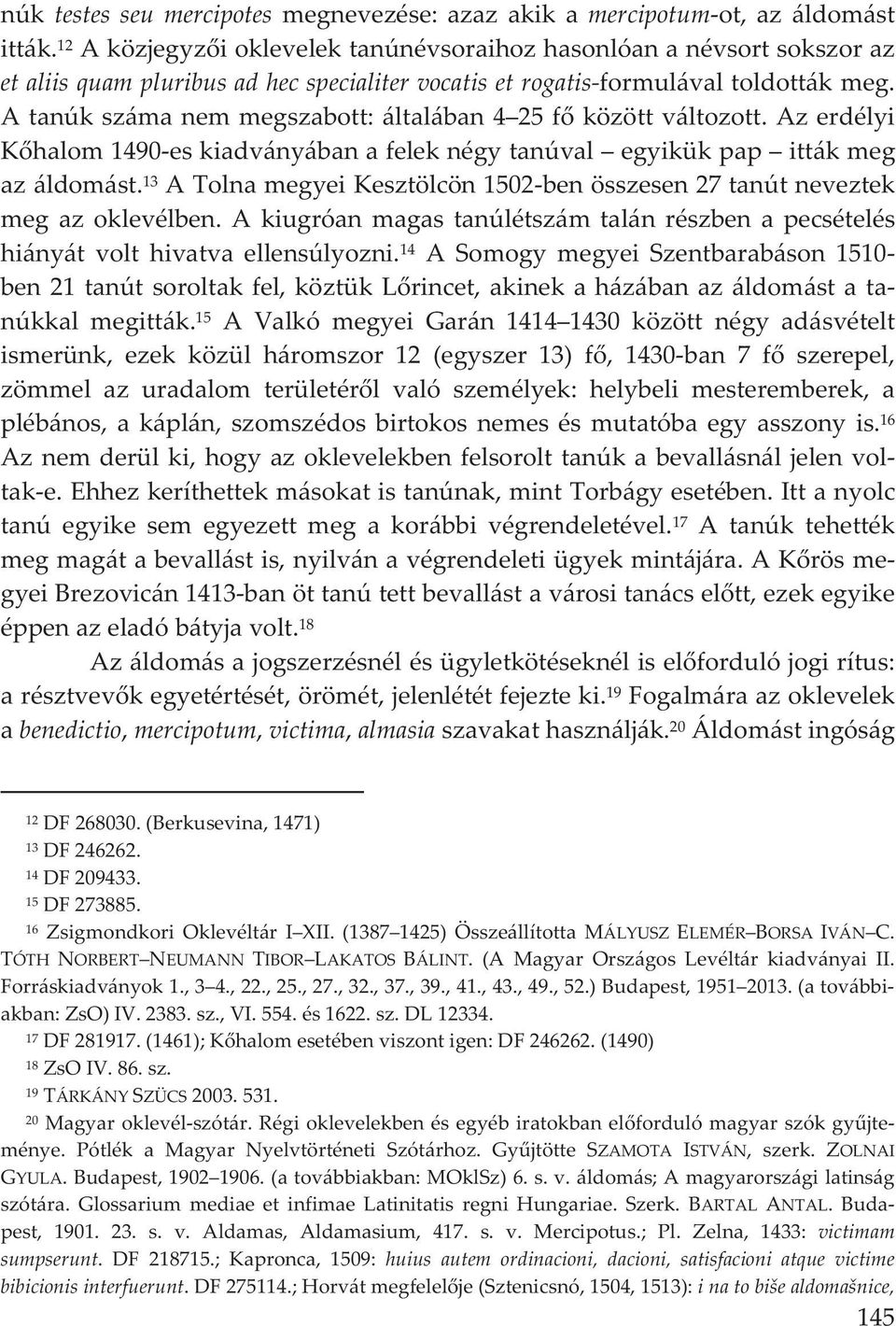 núk testes seu mercipotes megnevezése: azaz akik a mercipotum-ot, az áldomást itták.$^{12}$ A közjegyzői oklevelek tanúnévsoraihoz hasonlóan a névsort sokszor az et aliis quam pluribus ad hec specialiter vocatis et rogatis-formulával toldották meg. A tanúk száma nem megszabott: általában 4–25 fő között változott. Az erdélyi Kőhalom 1490-es kiadványában a felek négy tanúval – egyikük pap – itták meg az áldomást.$^{13}$ A Tolna megyei Kesztölcön 1502-ben összesen 27 tanút neveztek meg az oklevélben. A kiugróan magas tanúlétszám talán részben a pecsételés hiányát volt hivatva ellensúlyozni.$^{14}$ A Somogy megyei Szentbarabáson 1510-ben 21 tanút soroltak fel, köztük Lőrincet, akinek a házában az áldomást a tanúkkal megitták.$^{15}$ A Valkó megyei Garán 1414–1430 között négy adásvételt ismerünk, ezek közül háromszor 12 (egyszer 13) fő, 1430-ban 7 fő szerepel, zömmel az uradalom területéről való személyek: helybeli mesteremberek, a plébános, a káplán, szomszédos birtokos nemes és mutatóba egy asszony is.$^{16}$ Az nem derül ki, hogy az oklevelekben felsorolt tanúk a bevallásnál jelen voltak-e. Ehhez keríthettek másokat is tanúnak, mint Torbágy esetében. Itt a nyolc tanú egyike sem egyezett meg a korábbi végrendeletével.$^{17}$ A tanúk tehették meg magát a bevallást is, nyilván a végrendeleti ügyek mintájára. A Kőrös megyei Brezovicán 1413-ban öt tanú tett bevallást a városi tanács előtt, ezek egyike éppen az eladó bátyja volt.$^{18}$

Az áldomás a jogszerzésnél és ügyletkötéseknél is előforduló jogi rítus: a résztvevők egyetértését, örömét, jelenlétét fejezte ki.$^{19}$ Fogalmára az oklevelek a benedictio, mercipotum, victima, almasia szavakat használják.$^{20}$ Áldomást ingóság

$^{12}$ DF 268030. (Berkusevina, 1471)
$^{13}$ DF 246262.
$^{14}$ DF 209433.
$^{15}$ DF 273885.
$^{16}$ Zsigmondkori Oklevéltár I–XII. (1387–1425) Összeállította MÁLYUSZ ELEMÉR–BORSA IVÁN–C. TÓTH NORBERT–NEUMANN TIBOR–LAKATOS BÁLINT. (A Magyar Országos Levéltár kiadványai II. Forráskiadványok 1., 3–4., 22., 25., 27., 32., 37., 39., 41., 43., 49., 52.) Budapest, 1951–2013. (a továbbiakban: ZsO) IV. 2383. sz., VI. 554. és 1622. sz. DL 12334.
$^{17}$ DF 281917. (1461); Kőhalom esetében viszont igen: DF 246262. (1490)
$^{18}$ ZsO IV. 86. sz.
$^{19}$ TÁRKÁNY SZÜCS 2003. 531.
$^{20}$ Magyar oklevél-szótár. Régi oklevelekben és egyéb iratokban előforduló magyar szók gyűjteménye. Pótlék a Magyar Nyelvtörténeti Szótárhoz. Gyűjtötte SZAMOTA ISTVÁN, szerk. ZOLNAI GYULA. Budapest, 1902–1906. (a továbbiakban: MOklSz) 6. s. v. áldomás; A magyarországi latinság szótára. Glossarium mediae et infimae Latinitatis regni Hungariae. Szerk. BARTAL ANTAL. Budapest, 1901. 23. s. v. Aldamas, Aldamasium, 417. s. v. Mercipotus.; Pl. Zelna, 1433: victimam sumpserunt. DF 218715.; Kapronca, 1509: huius autem ordinacioni, dacioni, satisfacioni atque victime bibicionis interfuerunt. DF 275114.; Horvát megfelelője (Sztenicsnó, 1504, 1513): i na to biše aldomašnice,

145